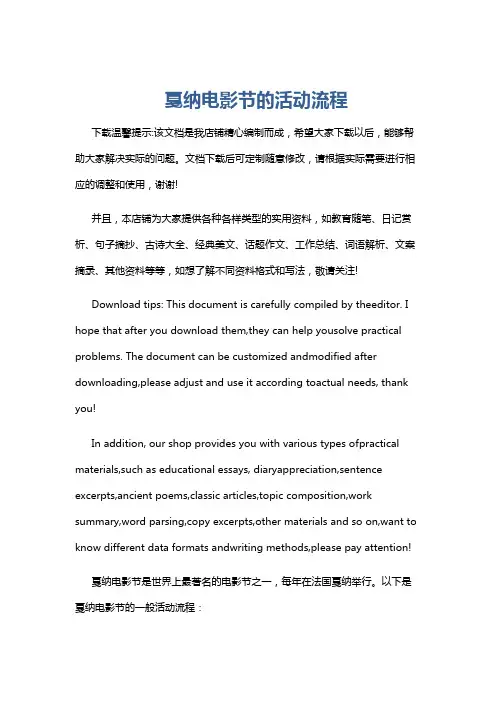 戛纳电影节的活动流程

下载温馨提示:该文档是我店铺精心编制而成，希望大家下载以后，能够帮助大家解决实际的问题。文档下载后可定制随意修改，请根据实际需要进行相应的调整和使用，谢谢!

并且，本店铺为大家提供各种各样类型的实用资料，如教育随笔、日记赏析、句子摘抄、古诗大全、经典美文、话题作文、工作总结、词语解析、文案摘录、其他资料等等，如想了解不同资料格式和写法，敬请关注!

Download tips: This document is carefully compiled by theeditor. I hope that after you download them,they can help yousolve practical problems. The document can be customized andmodified after downloading,please adjust and use it according toactual needs, thank you!

In addition, our shop provides you with various types ofpractical materials,such as educational essays, diaryappreciation,sentence excerpts,ancient poems,classic articles,topic composition,work summary,word parsing,copy excerpts,other materials and so on,want to know different data formats andwriting methods,please pay attention!

戛纳电影节是世界上最著名的电影节之一，每年在法国戛纳举行。以下是戛纳电影节的一般活动流程：